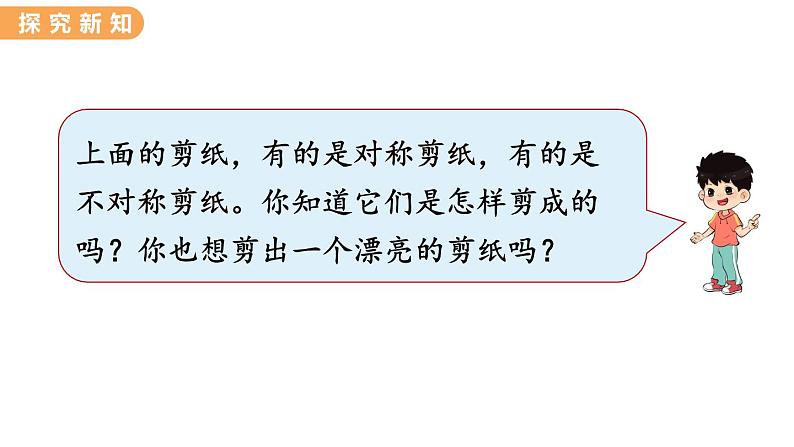 探究新知

上面的剪纸，有的是对称剪纸，有的是不对称剪纸。你知道它们是怎样剪成的吗？你也想剪出一个漂亮的剪纸吗？